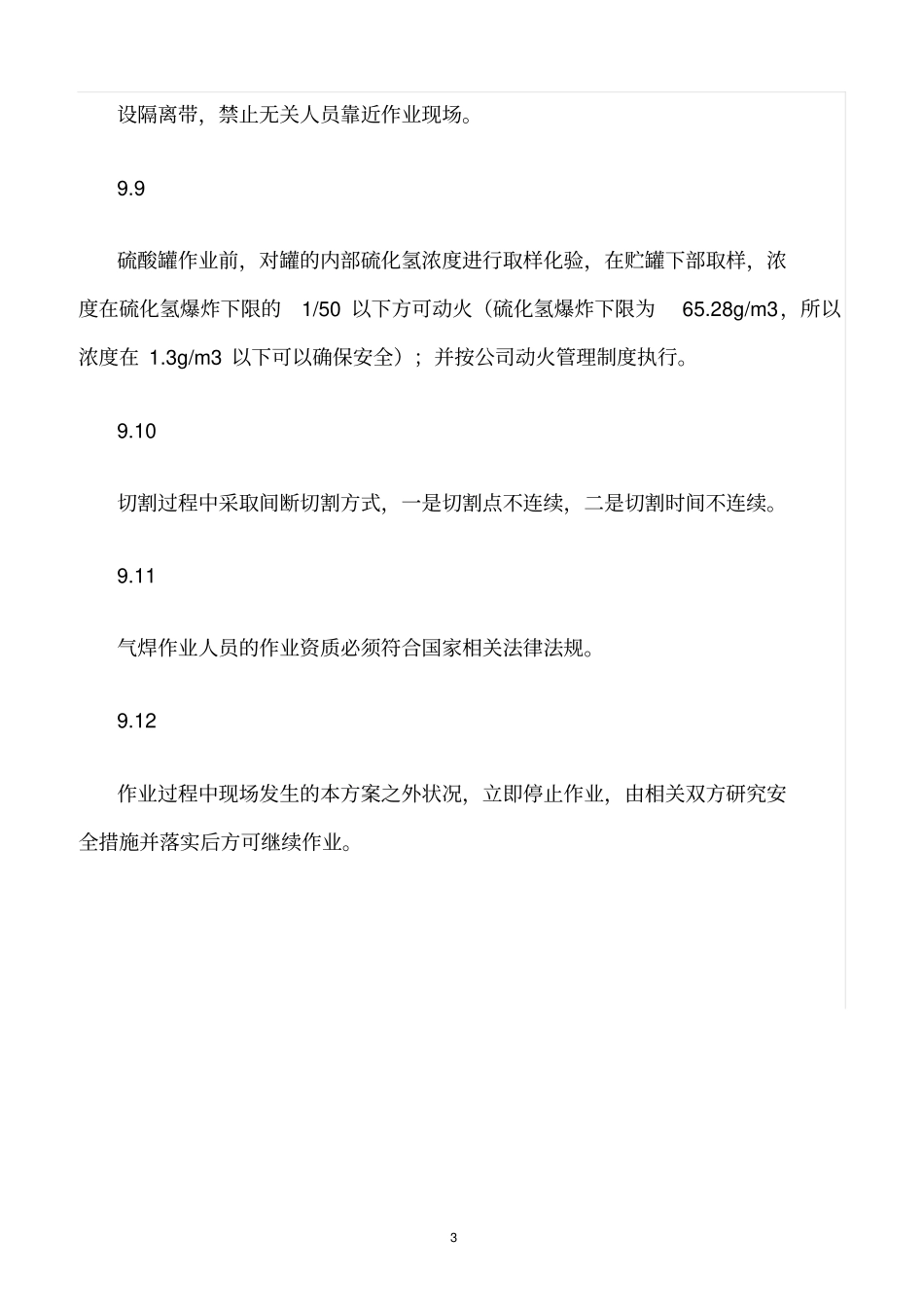 设隔离带，禁止无关人员靠近作业现场。

9.9

硫酸罐作业前，对罐的内部硫化氢浓度进行取样化验，在贮罐下部取样，浓度在硫化氢爆炸下限的 1/50 以下方可动火（硫化氢爆炸下限为 65.28g/m3，所以浓度在 1.3g/m3 以下可以确保安全）；并按公司动火管理制度执行。

9.10

切割过程中采取间断切割方式，一是切割点不连续，二是切割时间不连续。

9.11

气焊作业人员的作业资质必须符合国家相关法律法规。

9.12

作业过程中现场发生的本方案之外状况，立即停止作业，由相关双方研究安全措施并落实后方可继续作业。

3